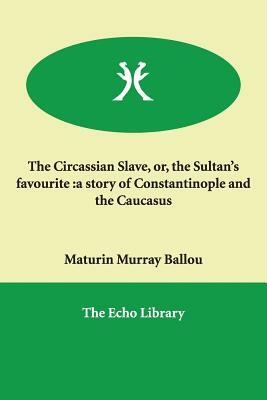 The Circassian Slave, or, the Sultan's favourite :a story of Constantinople and the Caucasus

Maturin Murray Ballou

The Echo Library